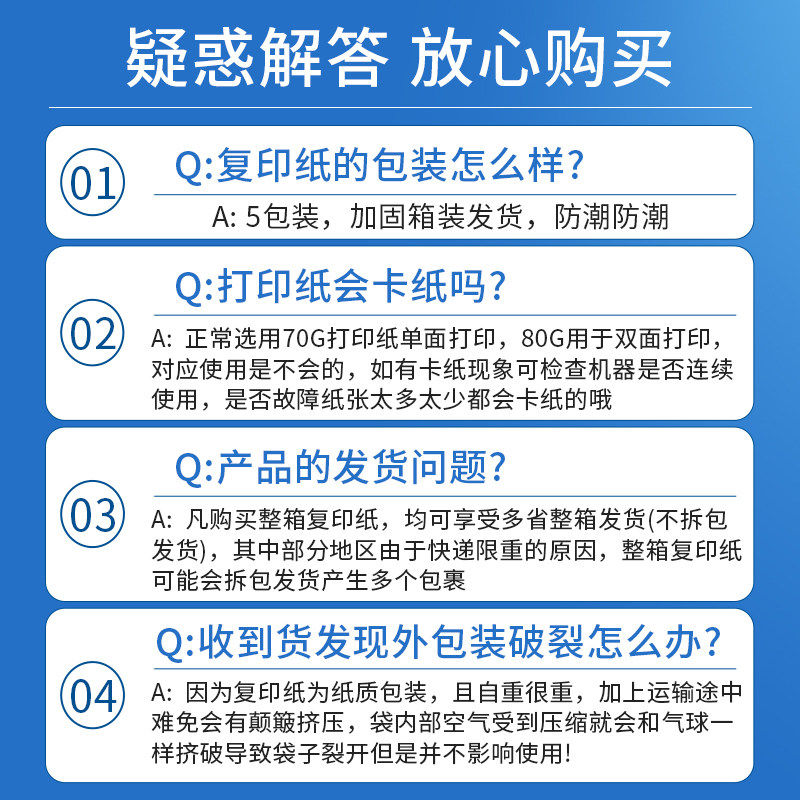 疑惑解答 放心购买

01

Q:复印纸的包装怎么样?

A: 5包装，加固箱装发货，防潮防潮

02

Q:打印纸会卡纸吗?

A: 正常选用70G打印纸单面打印，80G用于双面打印，对应使用是不会的，如有卡纸现象可检查机器是否连续使用，是否故障纸张太多太少都会卡纸的哦

03

Q:产品的发货问题?

A: 凡购买整箱复印纸，均可享受多省整箱发货(不拆包发货)，其中部分地区由于快递限重的原因，整箱复印纸可能会拆包发货产生多个包裹

04

Q:收到货发现外包装破裂怎么办?

A: 因为复印纸为纸质包装，且自重很重，加上运输途中难免会有颠簸挤压，袋内部空气受到压缩就会和气球一样挤破导致袋子裂开但是并不影响使用!